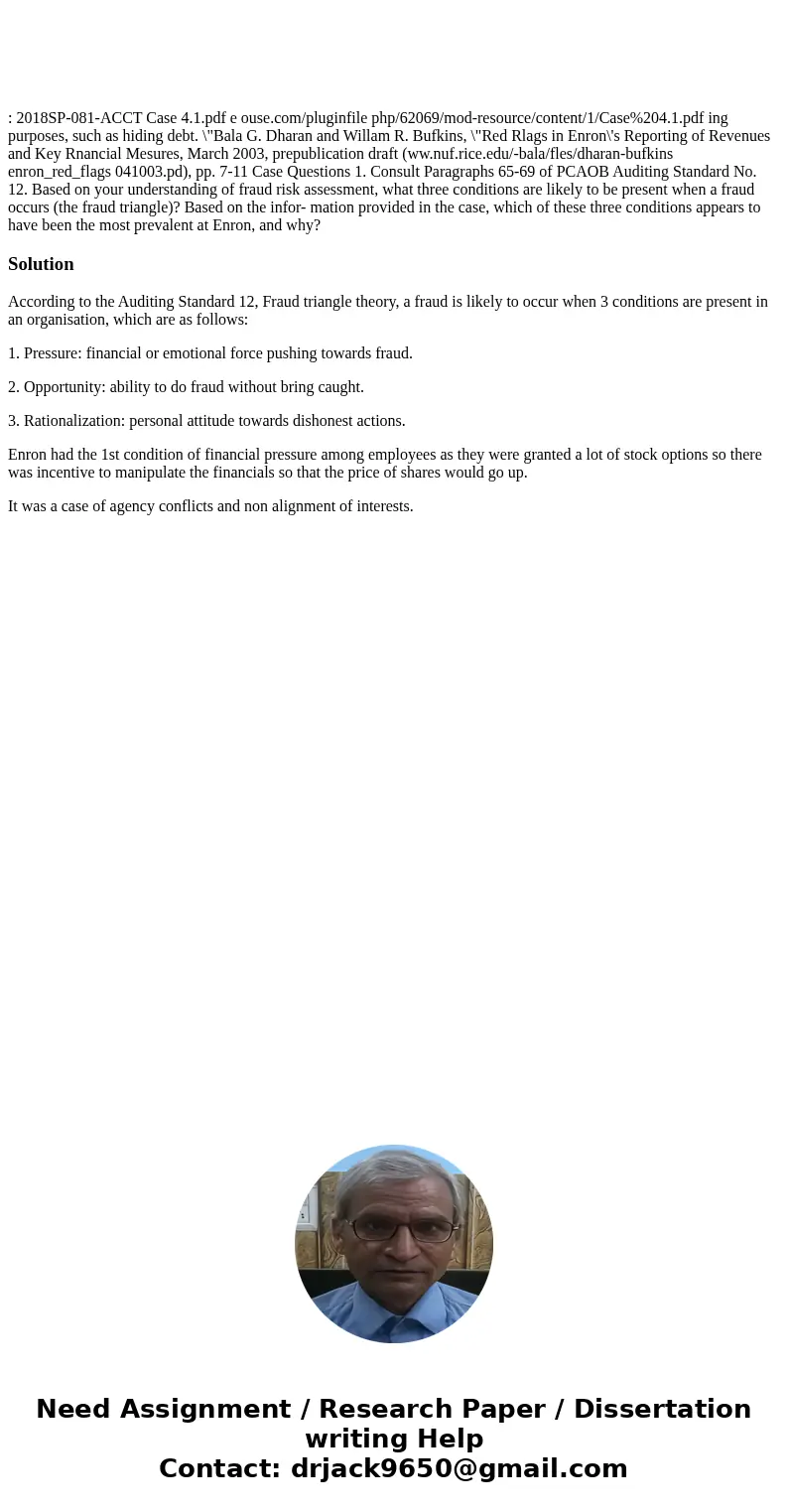 : 2018SP-081-ACCT Case 4.1.pdf e ouse.com/pluginfile php/62069/mod-resource/content/1/Case%204.1.pdf ing purposes, such as hiding debt. \"Bala G. Dharan and Willam R. Bufkins, \"Red Rlags in Enron\'s Reporting of Revenues and Key Rnancial Mesures, March 2003, prepublication draft (ww.nuf.rice.edu/-bala/fles/dharan-bufkins enron_red_flags 041003.pd), pp. 7-11 Case Questions 1. Consult Paragraphs 65-69 of PCAOB Auditing Standard No. 12. Based on your understanding of fraud risk assessment, what three conditions are likely to be present when a fraud occurs (the fraud triangle)? Based on the infor- mation provided in the case, which of these three conditions appears to have been the most prevalent at Enron, and why?

Solution

According to the Auditing Standard 12, Fraud triangle theory, a fraud is likely to occur when 3 conditions are present in an organisation, which are as follows:

1. Pressure: financial or emotional force pushing towards fraud.

2. Opportunity: ability to do fraud without bring caught.

3. Rationalization: personal attitude towards dishonest actions.

Enron had the 1st condition of financial pressure among employees as they were granted a lot of stock options so there was incentive to manipulate the financials so that the price of shares would go up.

It was a case of agency conflicts and non alignment of interests.

Need Assignment / Research Paper / Dissertation writing Help
Contact: drjack9650@gmail.com